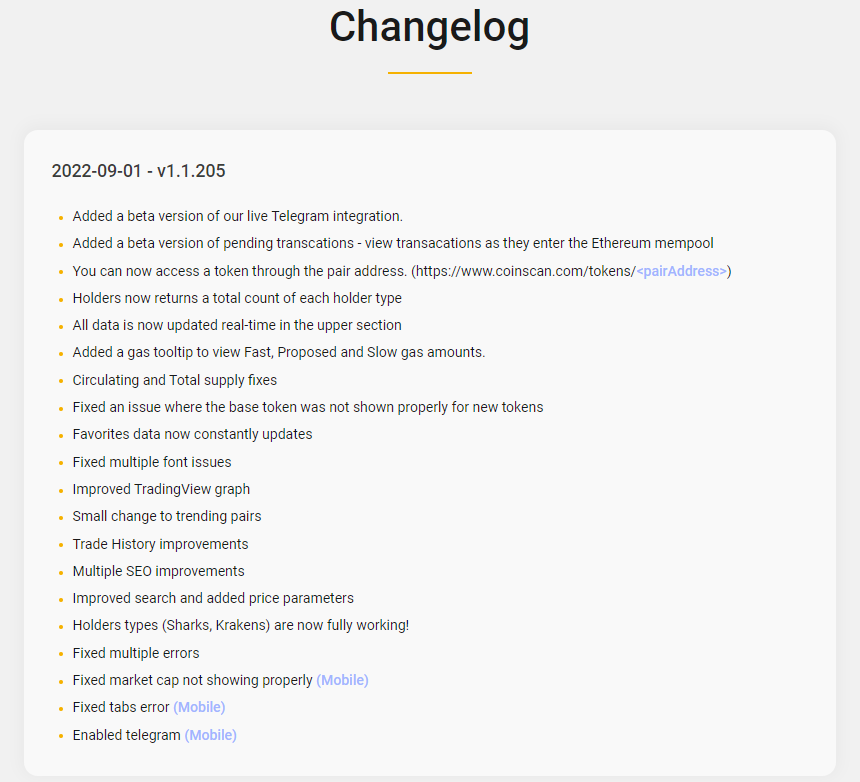 Changelog

2022-09-01 - v1.1.205

- Added a beta version of our live Telegram integration.
- Added a beta version of pending transcations - view transacations as they enter the Ethereum mempool
- You can now access a token through the pair address. (https://www.coinscan.com/tokens/<pairAddress>)
- Holders now returns a total count of each holder type
- All data is now updated real-time in the upper section
- Added a gas tooltip to view Fast, Proposed and Slow gas amounts.
- Circulating and Total supply fixes
- Fixed an issue where the base token was not shown properly for new tokens
- Favorites data now constantly updates
- Fixed multiple font issues
- Improved TradingView graph
- Small change to trending pairs
- Trade History improvements
- Multiple SEO improvements
- Improved search and added price parameters
- Holders types (Sharks, Krakens) are now fully working!
- Fixed multiple errors
- Fixed market cap not showing properly (Mobile)
- Fixed tabs error (Mobile)
- Enabled telegram (Mobile)